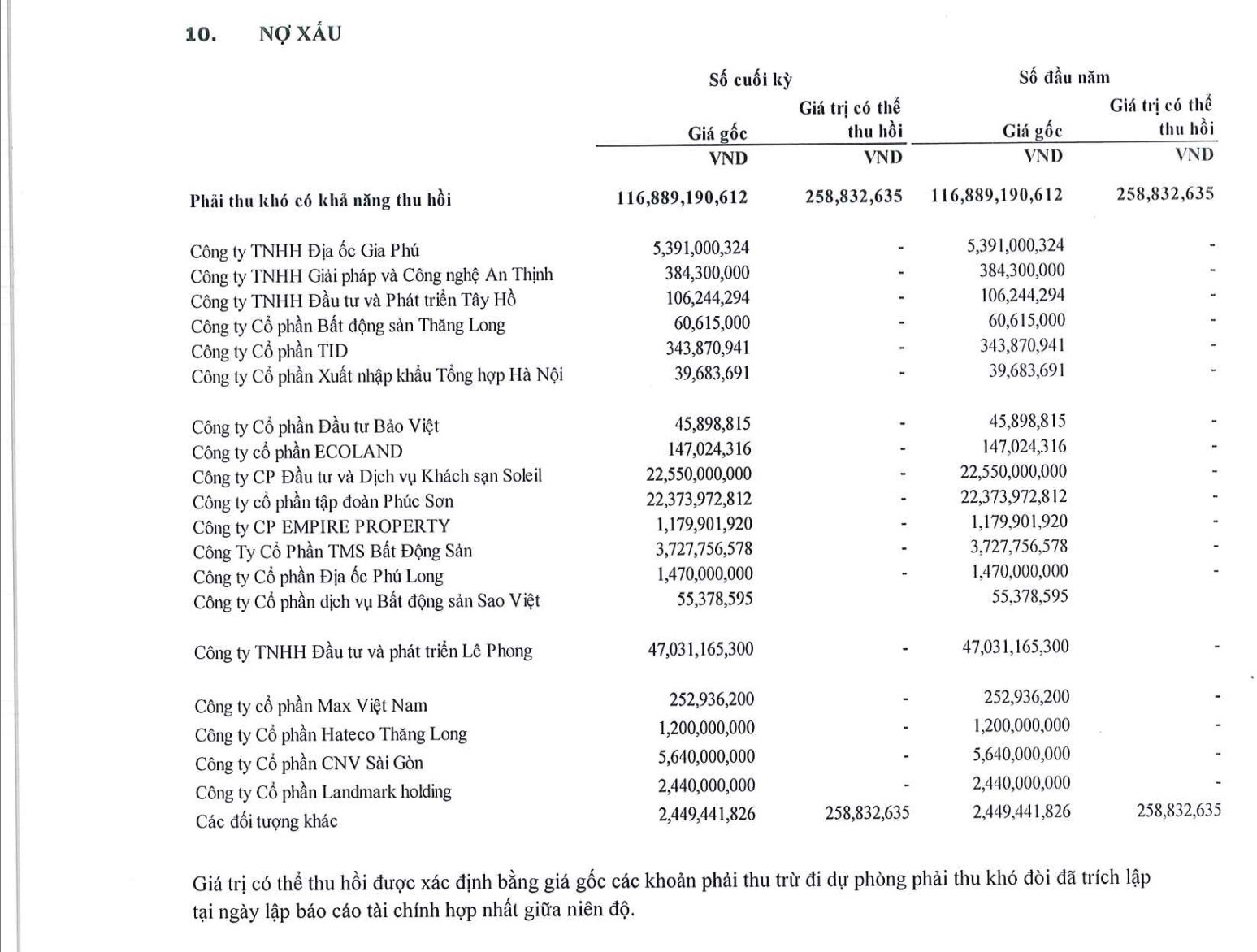 10. NỢ XẤU

| | Số cuối kỳ | | Số đầu năm | |
|---|---|---|---|---|
| | Giá gốc | Giá trị có thể thu hồi | Giá gốc | Giá trị có thể thu hồi |
| | VND | VND | VND | VND |
| Phải thu khó có khả năng thu hồi | 116,889,190,612 | 258,832,635 | 116,889,190,612 | 258,832,635 |
| Công ty TNHH Địa ốc Gia Phú | 5,391,000,324 | - | 5,391,000,324 | - |
| Công ty TNHH Giải pháp và Công nghệ An Thịnh | 384,300,000 | - | 384,300,000 | - |
| Công ty TNHH Đầu tư và Phát triển Tây Hồ | 106,244,294 | - | 106,244,294 | - |
| Công ty Cổ phần Bất động sản Thăng Long | 60,615,000 | - | 60,615,000 | - |
| Công ty Cổ phần TID | 343,870,941 | - | 343,870,941 | - |
| Công ty Cổ phần Xuất nhập khẩu Tổng hợp Hà Nội | 39,683,691 | - | 39,683,691 | - |
| Công ty Cổ phần Đầu tư Bảo Việt | 45,898,815 | - | 45,898,815 | - |
| Công ty cổ phần ECOLAND | 147,024,316 | - | 147,024,316 | - |
| Công ty CP Đầu tư và Dịch vụ Khách sạn Soleil | 22,550,000,000 | - | 22,550,000,000 | - |
| Công ty cổ phần tập đoàn Phúc Sơn | 22,373,972,812 | - | 22,373,972,812 | - |
| Công ty CP EMPIRE PROPERTY | 1,179,901,920 | - | 1,179,901,920 | - |
| Công Ty Cổ Phần TMS Bất Động Sản | 3,727,756,578 | - | 3,727,756,578 | - |
| Công ty Cổ phần Địa ốc Phú Long | 1,470,000,000 | - | 1,470,000,000 | - |
| Công ty Cổ phần dịch vụ Bất động sản Sao Việt | 55,378,595 | | 55,378,595 | |
| Công ty TNHH Đầu tư và phát triển Lê Phong | 47,031,165,300 | - | 47,031,165,300 | - |
| Công ty cổ phần Max Việt Nam | 252,936,200 | - | 252,936,200 | - |
| Công ty Cổ phần Hateco Thăng Long | 1,200,000,000 | - | 1,200,000,000 | - |
| Công ty Cổ phần CNV Sài Gòn | 5,640,000,000 | - | 5,640,000,000 | - |
| Công ty Cổ phần Landmark holding | 2,440,000,000 | - | 2,440,000,000 | - |
| Các đối tượng khác | 2,449,441,826 | 258,832,635 | 2,449,441,826 | 258,832,635 |

Giá trị có thể thu hồi được xác định bằng giá gốc các khoản phải thu trừ đi dự phòng phải thu khó đòi đã trích lập tại ngày lập báo cáo tài chính hợp nhất giữa niên độ.